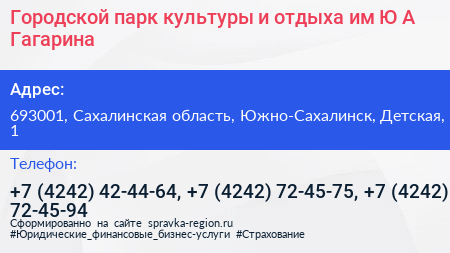 Городской парк культуры и отдыха им Ю А Гагарина

Адрес:

693001, Сахалинская область, Южно-Сахалинск, Детская, 1

Телефон:

+7 (4242) 42-44-64, +7 (4242) 72-45-75, +7 (4242) 72-45-94

Сформированно на сайте spravka-region.ru
#Юридические_финансовые_бизнес-услуги #Страхование